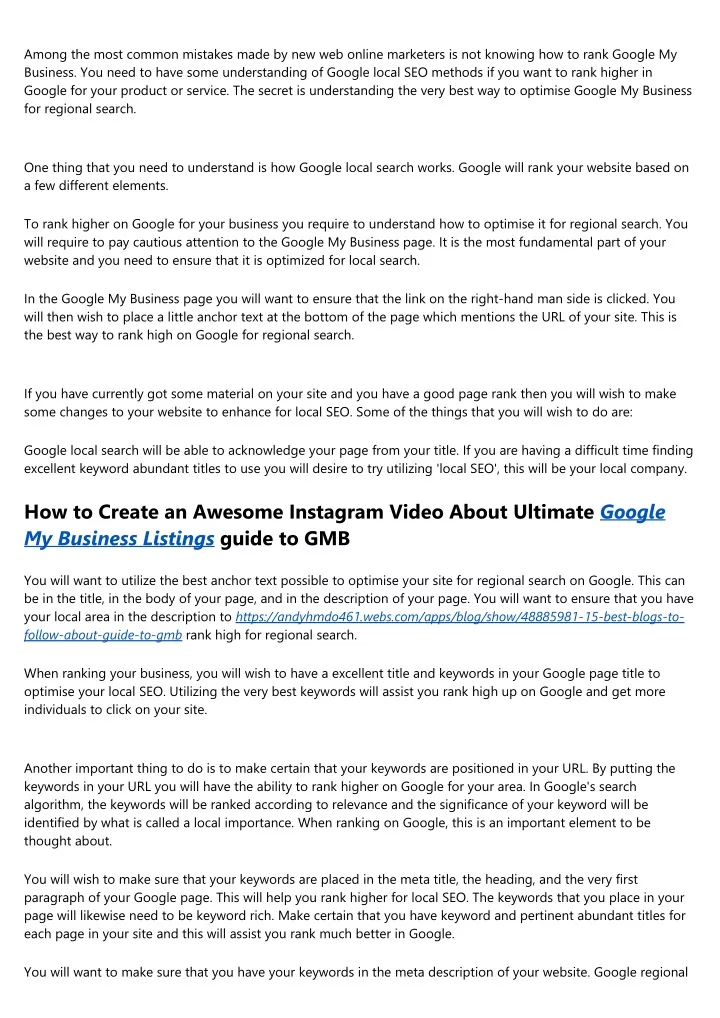 Among the most common mistakes made by new web online marketers is not knowing how to rank Google My Business. You need to have some understanding of Google local SEO methods if you want to rank higher in Google for your product or service. The secret is understanding the very best way to optimise Google My Business for regional search.

One thing that you need to understand is how Google local search works. Google will rank your website based on a few different elements.

To rank higher on Google for your business you require to understand how to optimise it for regional search. You will require to pay cautious attention to the Google My Business page. It is the most fundamental part of your website and you need to ensure that it is optimized for local search.

In the Google My Business page you will want to ensure that the link on the right-hand man side is clicked. You will then wish to place a little anchor text at the bottom of the page which mentions the URL of your site. This is the best way to rank high on Google for regional search.

If you have currently got some material on your site and you have a good page rank then you will wish to make some changes to your website to enhance for local SEO. Some of the things that you will wish to do are:

Google local search will be able to acknowledge your page from your title. If you are having a difficult time finding excellent keyword abundant titles to use you will desire to try utilizing 'local SEO', this will be your local company.

How to Create an Awesome Instagram Video About Ultimate Google My Business Listings guide to GMB

You will want to utilize the best anchor text possible to optimise your site for regional search on Google. This can be in the title, in the body of your page, and in the description of your page. You will want to ensure that you have your local area in the description to https://andyhmdo461.webs.com/apps/blog/show/48885981-15-best-blogs-to-follow-about-guide-to-gmb rank high for regional search.

When ranking your business, you will wish to have a excellent title and keywords in your Google page title to optimise your local SEO. Utilizing the very best keywords will assist you rank high up on Google and get more individuals to click on your site.

Another important thing to do is to make certain that your keywords are positioned in your URL. By putting the keywords in your URL you will have the ability to rank higher on Google for your area. In Google's search algorithm, the keywords will be ranked according to relevance and the significance of your keyword will be identified by what is called a local importance. When ranking on Google, this is an important element to be thought about.

You will wish to make sure that your keywords are placed in the meta title, the heading, and the very first paragraph of your Google page. This will help you rank higher for local SEO. The keywords that you place in your page will likewise need to be keyword rich. Make certain that you have keyword and pertinent abundant titles for each page in your site and this will assist you rank much better in Google.

You will want to make sure that you have your keywords in the meta description of your website. Google regional